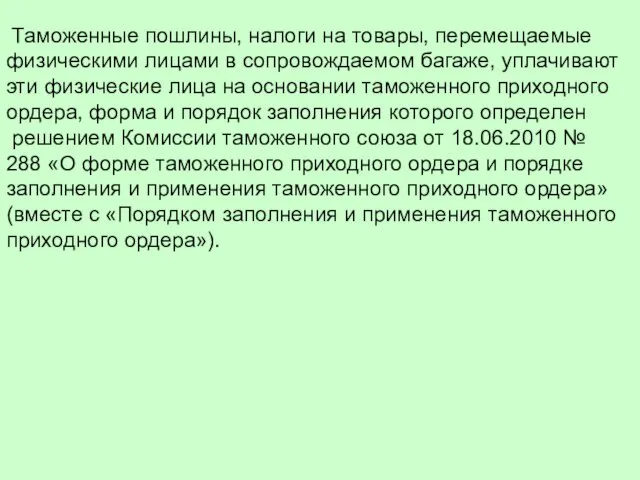 Таможенные пошлины, налоги на товары, перемещаемые физическими лицами в сопровождаемом багаже, уплачивают эти физические лица на основании таможенного приходного ордера, форма и порядок заполнения которого определен решением Комиссии таможенного союза от 18.06.2010 № 288 «О форме таможенного приходного ордера и порядке заполнения и применения таможенного приходного ордера» (вместе с «Порядком заполнения и применения таможенного приходного ордера»).